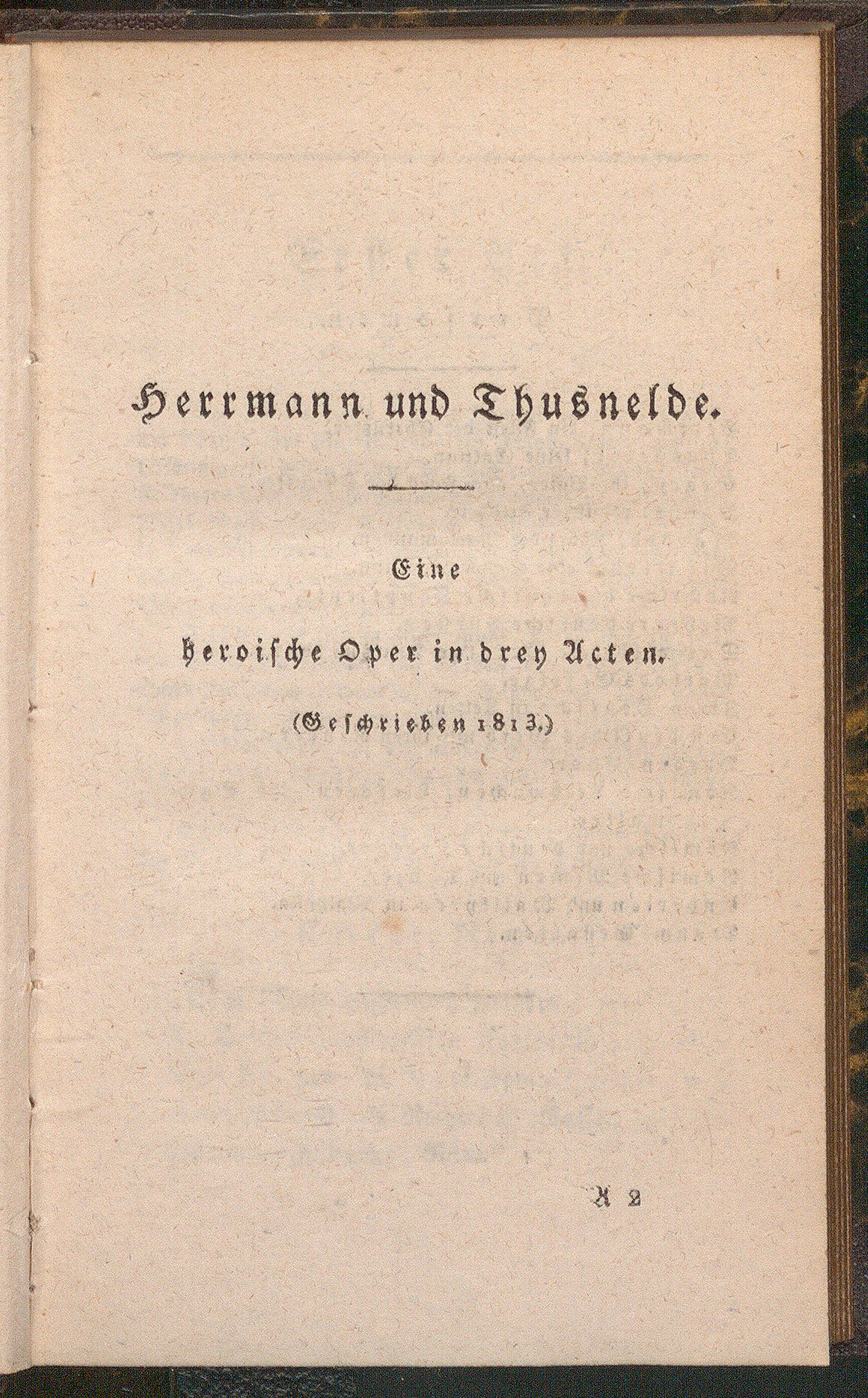 Herrmann und Thusnelde.

Eine

heroische Oper in drey Acten.

(Geschrieben 1813.)

A 2